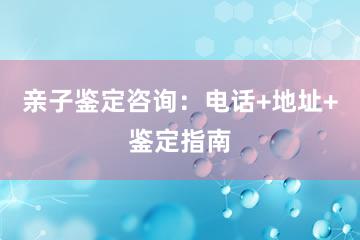 亲子鉴定咨询：电话+地址+鉴定指南